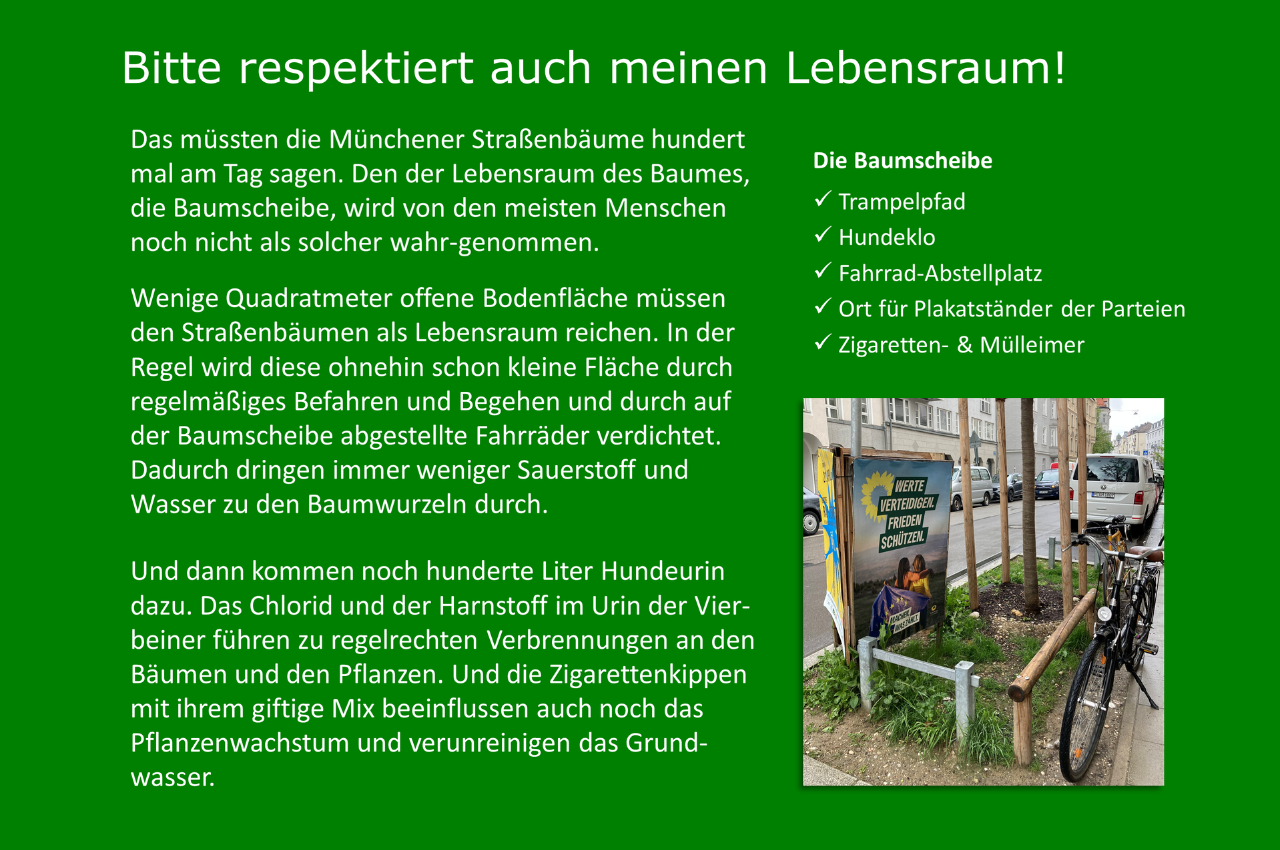 Bitte respektiert auch meinen Lebensraum!

Das müssten die Münchener Straßenbäume hundert mal am Tag sagen. Den der Lebensraum des Baumes, die Baumscheibe, wird von den meisten Menschen noch nicht als solcher wahr-genommen.

Wenige Quadratmeter offene Bodenfläche müssen den Straßenbäumen als Lebensraum reichen. In der Regel wird diese ohnehin schon kleine Fläche durch regelmäßiges Befahren und Begehen und durch auf der Baumscheibe abgestellte Fahrräder verdichtet. Dadurch dringen immer weniger Sauerstoff und Wasser zu den Baumwurzeln durch.

Und dann kommen noch hunderte Liter Hundeurin dazu. Das Chlorid und der Harnstoff im Urin der Vierbeiner führen zu regelrechten Verbrennungen an den Bäumen und den Pflanzen. Und die Zigarettenkippen mit ihrem giftige Mix beeinflussen auch noch das Pflanzenwachstum und verunreinigen das Grundwasser.

Die Baumscheibe

✓ Trampelpfad
✓ Hundeklo
✓ Fahrrad-Abstellplatz
✓ Ort für Plakatständer der Parteien
✓ Zigaretten- & Mülleimer

WERTE VERTEIDIGEN. FRIEDEN SCHÜTZEN.